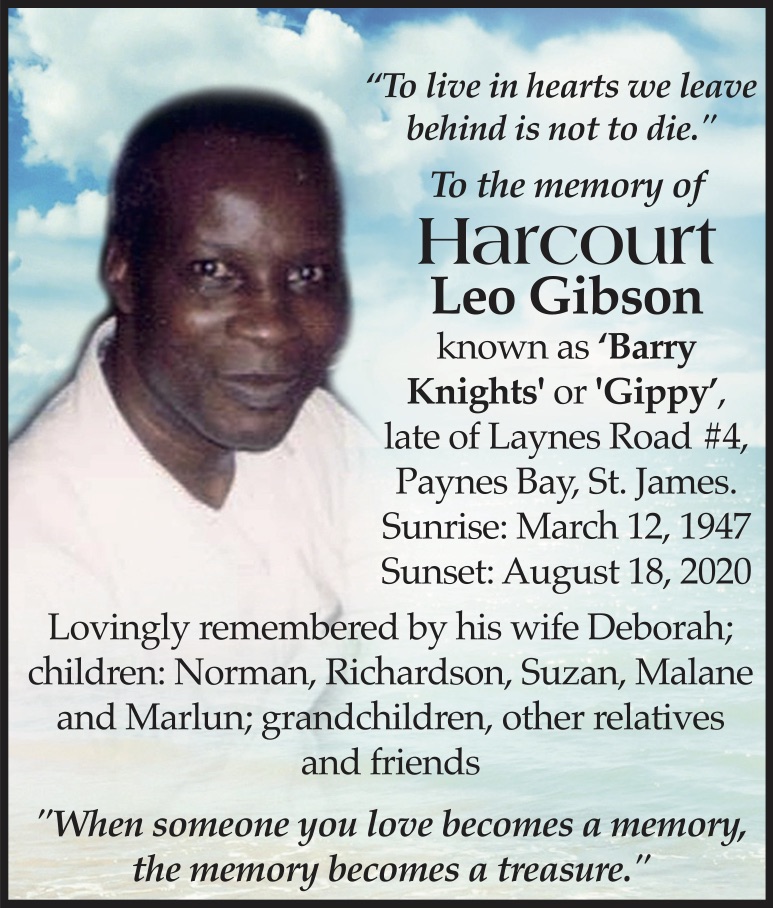 "To live in hearts we leave behind is not to die."

To the memory of

Harcourt

Leo Gibson

known as 'Barry Knights' or 'Gippy', late of Laynes Road #4, Paynes Bay, St. James.

Sunrise: March 12, 1947

Sunset: August 18, 2020

Lovingly remembered by his wife Deborah; children: Norman, Richardson, Suzan, Malane and Marlun; grandchildren, other relatives and friends

"When someone you love becomes a memory, the memory becomes a treasure."